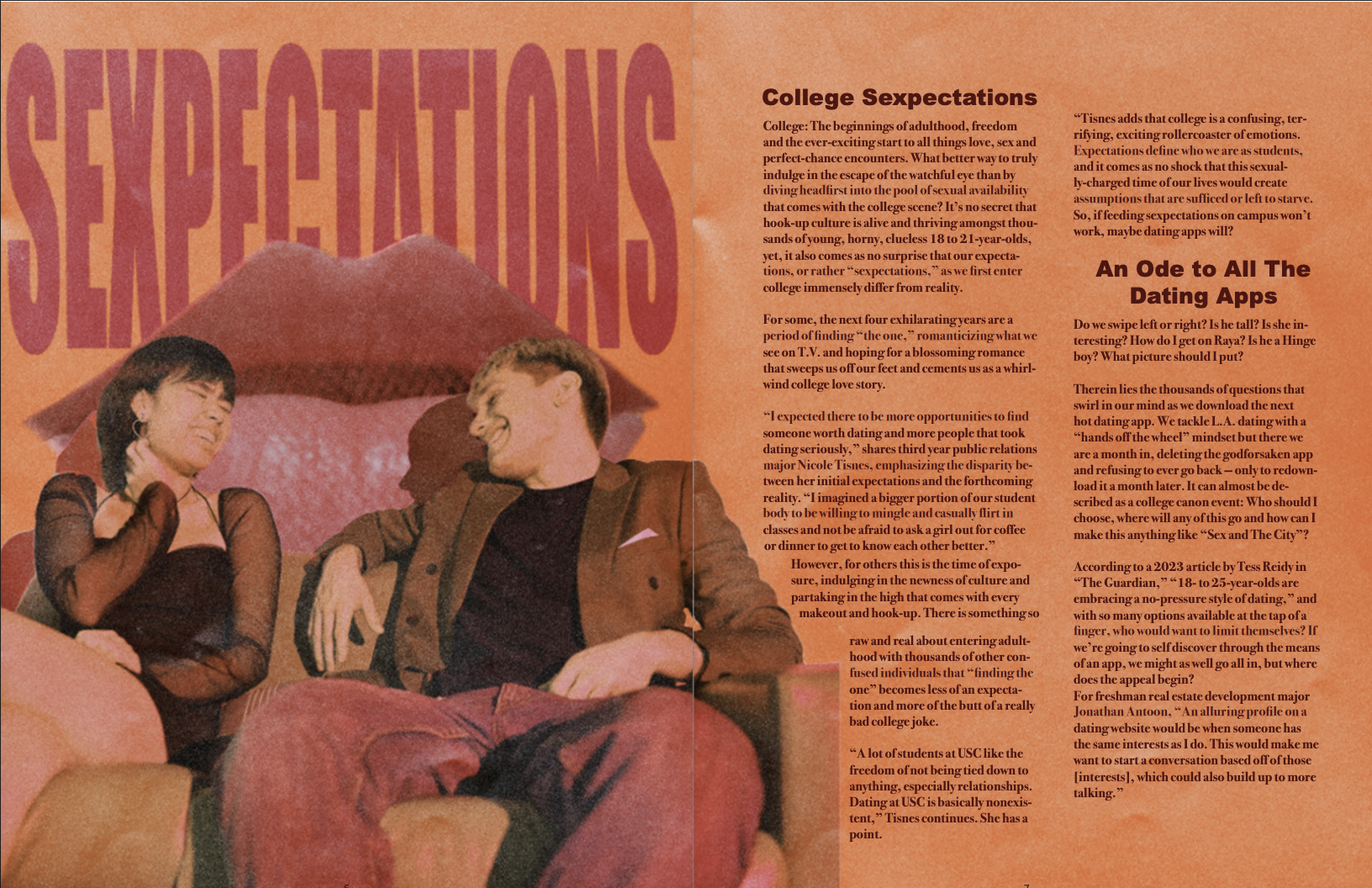 SEXPECTATIONS

College Sexpectations

College: The beginnings of adulthood, freedom and the ever-exciting start to all things love, sex and perfect-chance encounters. What better way to truly indulge in the escape of the watchful eye than by diving headfirst into the pool of sexual availability that comes with the college scene? It's no secret that hook-up culture is alive and thriving amongst thousands of young, horny, clueless 18 to 21-year-olds, yet, it also comes as no surprise that our expectations, or rather "sexpectations," as we first enter college immensely differ from reality.

For some, the next four exhilarating years are a period of finding "the one," romanticizing what we see on T.V. and hoping for a blossoming romance that sweeps us off our feet and cements us as a whirlwind college love story.

"I expected there to be more opportunities to find someone worth dating and more people that took dating seriously," shares third year public relations major Nicole Tisnes, emphasizing the disparity between her initial expectations and the forthcoming reality. "I imagined a bigger portion of our student body to be willing to mingle and casually flirt in classes and not be afraid to ask a girl out for coffee or dinner to get to know each other better."

However, for others this is the time of exposure, indulging in the newness of culture and partaking in the high that comes with every makeout and hook-up. There is something so raw and real about entering adulthood with thousands of other confused individuals that "finding the one" becomes less of an expectation and more of the butt of a really bad college joke.

"A lot of students at USC like the freedom of not being tied down to anything, especially relationships. Dating at USC is basically nonexistent," Tisnes continues. She has a point.

"Tisnes adds that college is a confusing, terrifying, exciting rollercoaster of emotions. Expectations define who we are as students, and it comes as no shock that this sexually-charged time of our lives would create assumptions that are sufficed or left to starve. So, if feeding sexpectations on campus won't work, maybe dating apps will?

An Ode to All The Dating Apps

Do we swipe left or right? Is he tall? Is she interesting? How do I get on Raya? Is he a Hinge boy? What picture should I put?

Therein lies the thousands of questions that swirl in our mind as we download the next hot dating app. We tackle L.A. dating with a "hands off the wheel" mindset but there we are a month in, deleting the godforsaken app and refusing to ever go back – only to redownload it a month later. It can almost be described as a college canon event: Who should I choose, where will any of this go and how can I make this anything like "Sex and The City"?

According to a 2023 article by Tess Reidy in "The Guardian," "18- to 25-year-olds are embracing a no-pressure style of dating," and with so many options available at the tap of a finger, who would want to limit themselves? If we're going to self discover through the means of an app, we might as well go all in, but where does the appeal begin?
For freshman real estate development major Jonathan Antoon, "An alluring profile on a dating website would be when someone has the same interests as I do. This would make me want to start a conversation based off of those [interests], which could also build up to more talking."